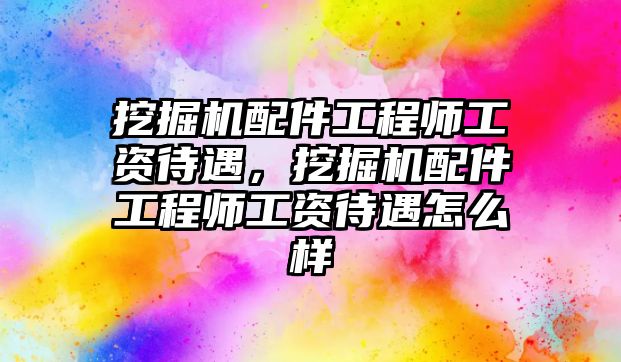 挖掘机配件工程师工资待遇，挖掘机配件工程师工资待遇怎么样